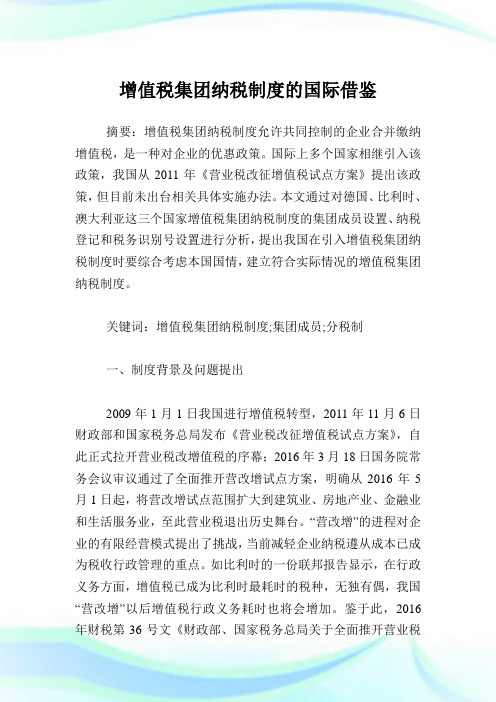 增值税集团纳税制度的国际借鉴

摘要：增值税集团纳税制度允许共同控制的企业合并缴纳增值税，是一种对企业的优惠政策。国际上多个国家相继引入该政策，我国从 2011 年《营业税改征增值税试点方案》提出该政策，但目前未出台相关具体实施办法。本文通过对德国、比利时、澳大利亚这三个国家增值税集团纳税制度的集团成员设置、纳税登记和税务识别号设置进行分析，提出我国在引入增值税集团纳税制度时要综合考虑本国国情，建立符合实际情况的增值税集团纳税制度。

关键词：增值税集团纳税制度;集团成员;分税制

一、制度背景及问题提出

2009 年 1 月 1 日我国进行增值税转型，2011 年 11 月 6 日财政部和国家税务总局发布《营业税改征增值税试点方案》，自此正式拉开营业税改增值税的序幕；2016 年 3 月 18 日国务院常务会议审议通过了全面推开营改增试点方案，明确从 2016 年 5 月 1 日起，将营改增试点范围扩大到建筑业、房地产业、金融业和生活服务业，至此营业税退出历史舞台。“营改增”的进程对企业的有限经营模式提出了挑战，当前减轻企业纳税遵从成本已成为税收行政管理的重点。如比利时的一份联邦报告显示，在行政义务方面，增值税已成为比利时最耗时的税种，无独有偶，我国“营改增”以后增值税行政义务耗时也将会增加。鉴于此，2016 年财税第 36 号文《财政部、国家税务总局关于全面推开营业税